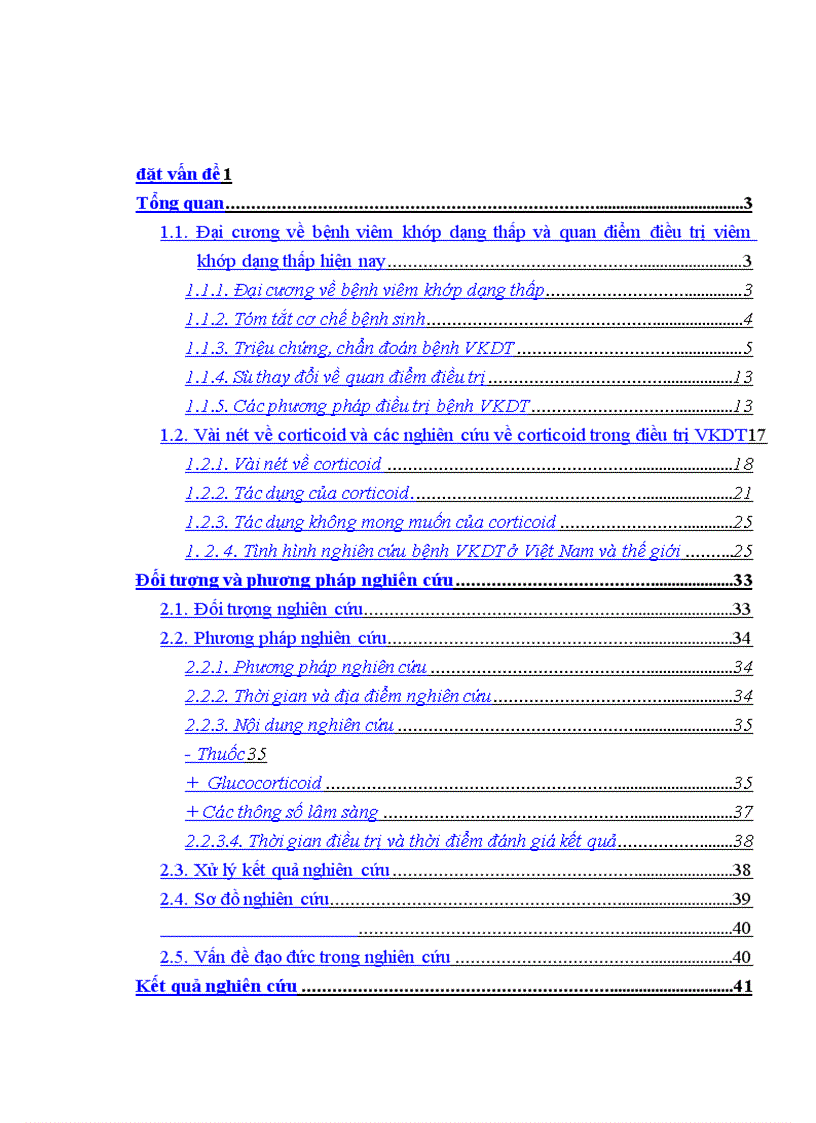 đặt vấn đề 1

Tổng quan 3

1.1. Đại cương về bệnh viêm khớp dạng thấp và quan điểm điều trị viêm khớp dạng thấp hiện nay 3

1.1.1. Đại cương về bệnh viêm khớp dạng thấp 3

1.1.2. Tóm tắt cơ chế bệnh sinh 4

1.1.3. Triệu chứng, chẩn đoán bệnh VKDT 5

1.1.4. Sù thay đổi về quan điểm điều trị 13

1.1.5. Các phương pháp điều trị bệnh VKDT 13

1.2. Vài nét về corticoid và các nghiên cứu về corticoid trong điều trị VKDT 17

1.2.1. Vài nét về corticoid 18

1.2.2. Tác dụng của corticoid 21

1.2.3. Tác dụng không mong muốn của corticoid 25

1. 2. 4. Tình hình nghiên cứu bệnh VKDT ở Việt Nam và thế giới 25

Đối tượng và phương pháp nghiên cứu 33

2.1. Đối tượng nghiên cứu 33

2.2. Phương pháp nghiên cứu 34

2.2.1. Phương pháp nghiên cứu 34

2.2.2. Thời gian và địa điểm nghiên cứu 34

2.2.3. Nội dung nghiên cứu 35

- Thuốc 35

+ Glucocorticoid 35

+ Các thông số lâm sàng 37

2.2.3.4. Thời gian điều trị và thời điểm đánh giá kết quả 38

2.3. Xử lý kết quả nghiên cứu 38

2.4. Sơ đồ nghiên cứu 39

40

2.5. Vấn đề đạo đức trong nghiên cứu 40

Kết quả nghiên cứu 41